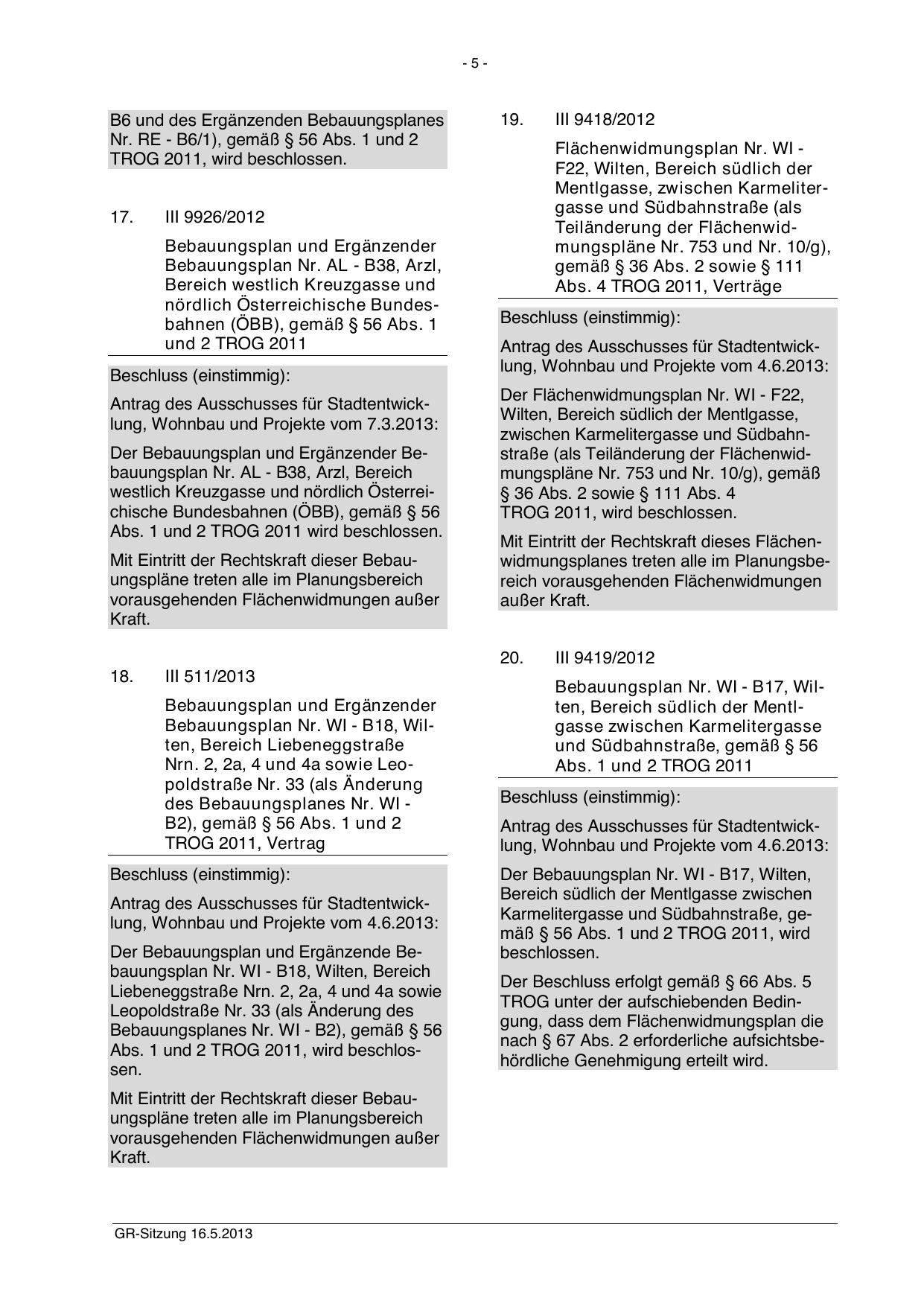 - 5 -

B6 und des Ergänzenden Bebauungsplanes Nr. RE - B6/1), gemäß § 56 Abs. 1 und 2 TROG 2011, wird beschlossen.

17. III 9926/2012

Bebauungsplan und Ergänzender Bebauungsplan Nr. AL - B38, Arzl, Bereich westlich Kreuzgasse und nördlich Österreichische Bundesbahnen (ÖBB), gemäß § 56 Abs. 1 und 2 TROG 2011

Beschluss (einstimmig):

Antrag des Ausschusses für Stadtentwicklung, Wohnbau und Projekte vom 7.3.2013:

Der Bebauungsplan und Ergänzender Bebauungsplan Nr. AL - B38, Arzl, Bereich westlich Kreuzgasse und nördlich Österreichische Bundesbahnen (ÖBB), gemäß § 56 Abs. 1 und 2 TROG 2011 wird beschlossen.

Mit Eintritt der Rechtskraft dieser Bebauungspläne treten alle im Planungsbereich vorausgehenden Flächenwidmungen außer Kraft.

18. III 511/2013

Bebauungsplan und Ergänzender Bebauungsplan Nr. WI - B18, Wilten, Bereich Liebeneggstraße Nrn. 2, 2a, 4 und 4a sowie Leopoldstraße Nr. 33 (als Änderung des Bebauungsplanes Nr. WI - B2), gemäß § 56 Abs. 1 und 2 TROG 2011, Vertrag

Beschluss (einstimmig):

Antrag des Ausschusses für Stadtentwicklung, Wohnbau und Projekte vom 4.6.2013:

Der Bebauungsplan und Ergänzende Bebauungsplan Nr. WI - B18, Wilten, Bereich Liebeneggstraße Nrn. 2, 2a, 4 und 4a sowie Leopoldstraße Nr. 33 (als Änderung des Bebauungsplanes Nr. WI - B2), gemäß § 56 Abs. 1 und 2 TROG 2011, wird beschlossen.

Mit Eintritt der Rechtskraft dieser Bebauungspläne treten alle im Planungsbereich vorausgehenden Flächenwidmungen außer Kraft.

19. III 9418/2012

Flächenwidmungsplan Nr. WI - F22, Wilten, Bereich südlich der Mentlgasse, zwischen Karmelitergasse und Südbahnstraße (als Teiländerung der Flächenwidmungspläne Nr. 753 und Nr. 10/g), gemäß § 36 Abs. 2 sowie § 111 Abs. 4 TROG 2011, Verträge

Beschluss (einstimmig):

Antrag des Ausschusses für Stadtentwicklung, Wohnbau und Projekte vom 4.6.2013:

Der Flächenwidmungsplan Nr. WI - F22, Wilten, Bereich südlich der Mentlgasse, zwischen Karmelitergasse und Südbahnstraße (als Teiländerung der Flächenwidmungspläne Nr. 753 und Nr. 10/g), gemäß § 36 Abs. 2 sowie § 111 Abs. 4 TROG 2011, wird beschlossen.

Mit Eintritt der Rechtskraft dieses Flächenwidmungsplanes treten alle im Planungsbereich vorausgehenden Flächenwidmungen außer Kraft.

20. III 9419/2012

Bebauungsplan Nr. WI - B17, Wilten, Bereich südlich der Mentlgasse zwischen Karmelitergasse und Südbahnstraße, gemäß § 56 Abs. 1 und 2 TROG 2011

Beschluss (einstimmig):

Antrag des Ausschusses für Stadtentwicklung, Wohnbau und Projekte vom 4.6.2013:

Der Bebauungsplan Nr. WI - B17, Wilten, Bereich südlich der Mentlgasse zwischen Karmelitergasse und Südbahnstraße, gemäß § 56 Abs. 1 und 2 TROG 2011, wird beschlossen.

Der Beschluss erfolgt gemäß § 66 Abs. 5 TROG unter der aufschiebenden Bedingung, dass dem Flächenwidmungsplan die nach § 67 Abs. 2 erforderliche aufsichtsbehördliche Genehmigung erteilt wird.

GR-Sitzung 16.5.2013